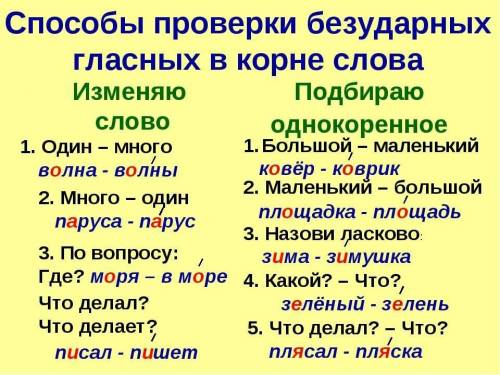 Способы проверки безударных гласных в корне слова

Изменяю слово

1. Один – много
волна - во́лны

2. Много – один
паруса - па́рус

3. По вопросу:
Где? моря – в мо́ре
Что делал?
Что делает?
писал - пи́шет

Подбираю однокоренное

1. Большой – маленький
ковёр - ко́врик

2. Маленький – большой
площадка - пло́щадь

3. Назови ласково:
зима - зи́мушка

4. Какой? – Что?
зелёный - зе́лень

5. Что делал? – Что?
плясал - пля́ска